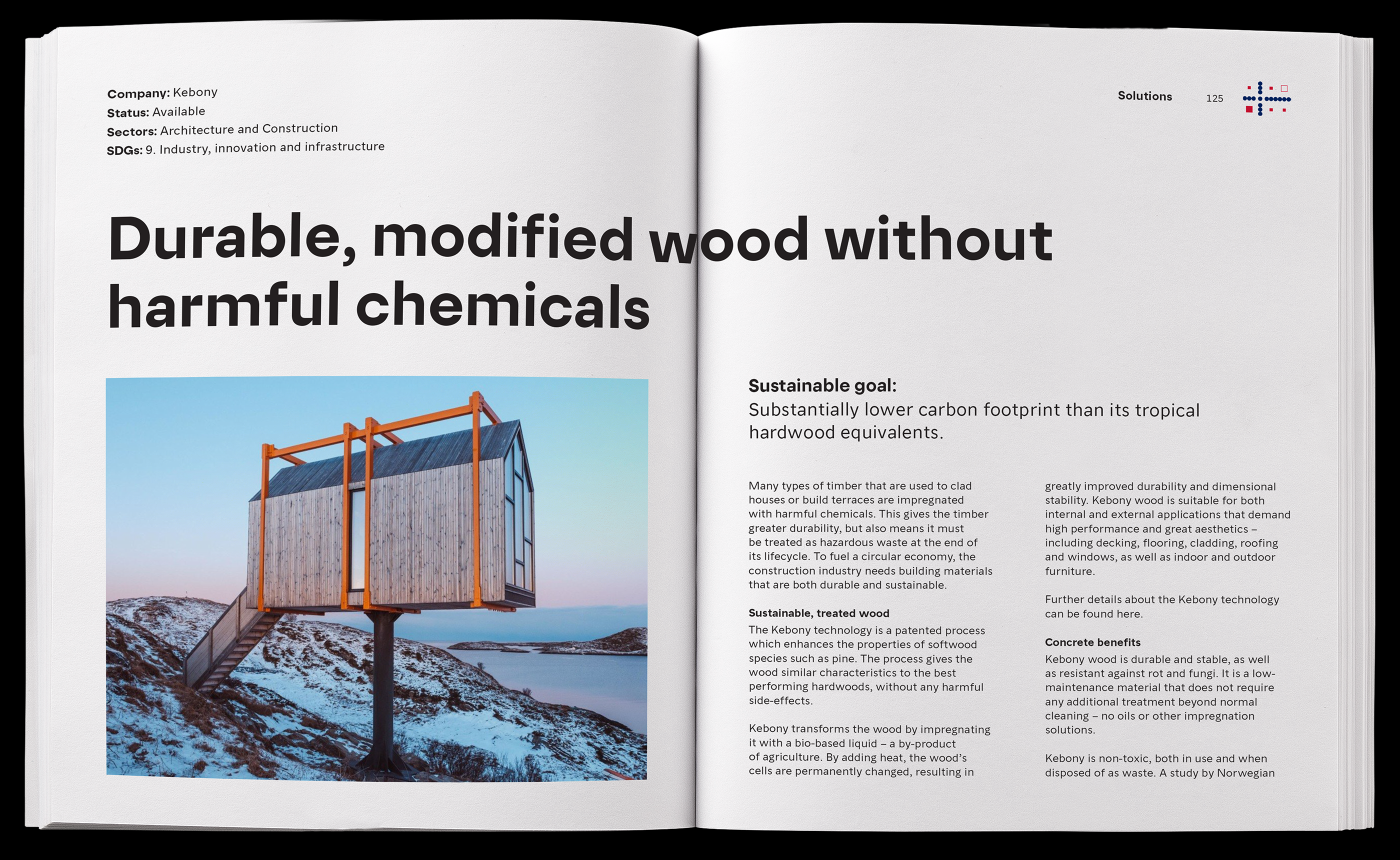 Company: Kebony
Status: Available
Sectors: Architecture and Construction
SDGs: 9. Industry, innovation and infrastructure

Solutions 125

Durable, modified wood without harmful chemicals

Sustainable goal:
Substantially lower carbon footprint than its tropical hardwood equivalents.

Many types of timber that are used to clad houses or build terraces are impregnated with harmful chemicals. This gives the timber greater durability, but also means it must be treated as hazardous waste at the end of its lifecycle. To fuel a circular economy, the construction industry needs building materials that are both durable and sustainable.

Sustainable, treated wood
The Kebony technology is a patented process which enhances the properties of softwood species such as pine. The process gives the wood similar characteristics to the best performing hardwoods, without any harmful side-effects.

Kebony transforms the wood by impregnating it with a bio-based liquid – a by-product of agriculture. By adding heat, the wood's cells are permanently changed, resulting in greatly improved durability and dimensional stability. Kebony wood is suitable for both internal and external applications that demand high performance and great aesthetics – including decking, flooring, cladding, roofing and windows, as well as indoor and outdoor furniture.

Further details about the Kebony technology can be found here.

Concrete benefits
Kebony wood is durable and stable, as well as resistant against rot and fungi. It is a low-maintenance material that does not require any additional treatment beyond normal cleaning – no oils or other impregnation solutions.

Kebony is non-toxic, both in use and when disposed of as waste. A study by Norwegian